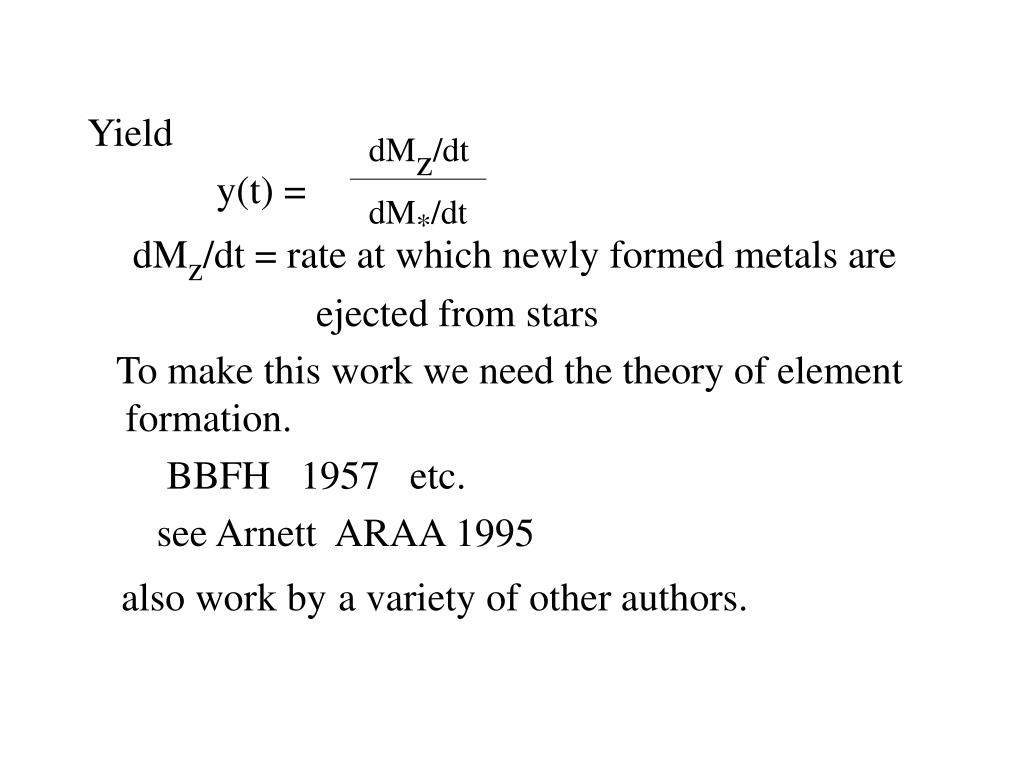 Yield

$y(t) = \frac{dM_Z/dt}{dM_*/dt}$

$dM_Z/dt$ = rate at which newly formed metals are ejected from stars

To make this work we need the theory of element formation.

BBFH 1957 etc.

see Arnett ARAA 1995

also work by a variety of other authors.